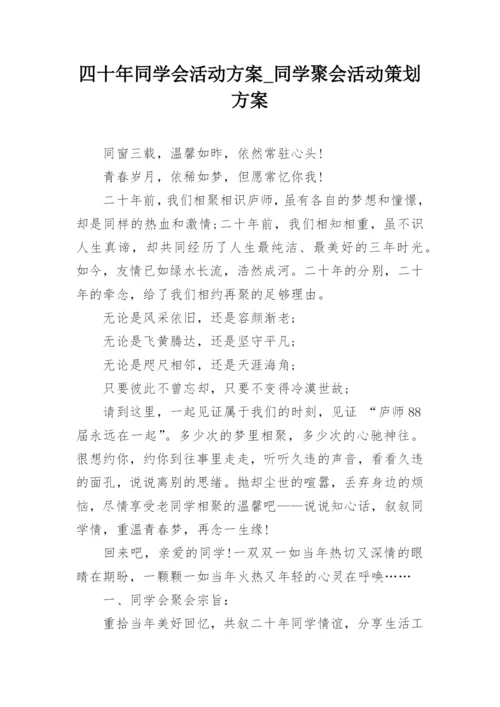 四十年同学会活动方案_同学聚会活动策划方案

同窗三载，温馨如昨，依然常驻心头！

青春岁月，依稀如梦，但愿常忆你我！

二十年前，我们相聚相识庐师，虽有各自的梦想和憧憬，却是同样的热血和激情；二十年前，我们相知相重，虽不识人生真谛，却共同经历了人生最纯洁、最美好的三年时光。如今，友情已如绿水长流，浩然成河。二十年的分别，二十年的牵念，给了我们相约再聚的足够理由。

无论是风采依旧，还是容颜渐老；

无论是飞黄腾达，还是坚守平凡；

无论是咫尺相邻，还是天涯海角；

只要彼此不曾忘却，只要不变得冷漠世故；

请到这里，一起见证属于我们的时刻，见证 “庐师88届永远在一起”。多少次的梦里相聚，多少次的心驰神往。很想约你，约你到往事里走走，听听久违的声音，看看久违的面孔，说说离别的思绪。抛却尘世的喧嚣，丢弃身边的烦恼，尽情享受老同学相聚的温馨吧——说说知心话，叙叙同学情，重温青春梦，再念一生缘！

回来吧，亲爱的同学！一双双一如当年热切又深情的眼睛在期盼，一颗颗一如当年火热又年轻的心灵在呼唤……

一、同学会聚会宗旨：

重拾当年美好回忆，共叙二十年同学情谊，分享生活工